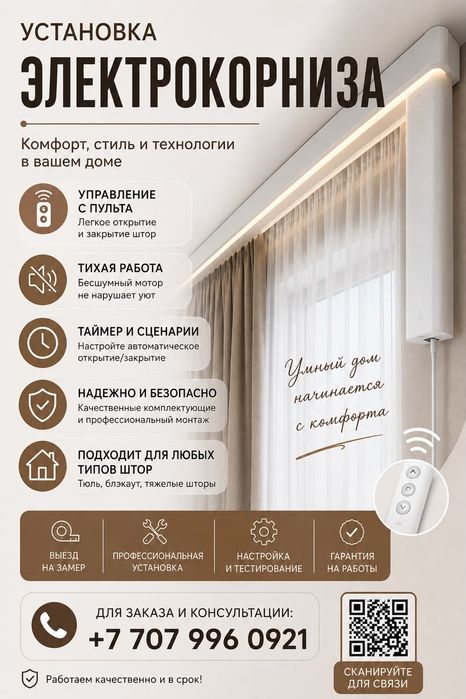 УСТАНОВКА
ЭЛЕКТРОКОРНИЗА

Комфорт, стиль и технологии в вашем доме

УПРАВЛЕНИЕ С ПУЛЬТА
Легкое открытие и закрытие штор

ТИХАЯ РАБОТА
Бесшумный мотор не нарушает уют

ТАЙМЕР И СЦЕНАРИИ
Настройте автоматическое открытие/закрытие

НАДЕЖНО И БЕЗОПАСНО
Качественные комплектующие и профессиональный монтаж

ПОДХОДИТ ДЛЯ ЛЮБЫХ ТИПОВ ШТОР
Тюль, блэкаут, тяжелые шторы

Умный дом
начинается
с комфорта

ВЫЕЗД НА ЗАМЕР

ПРОФЕССИОНАЛЬНАЯ УСТАНОВКА

НАСТРОЙКА И ТЕСТИРОВАНИЕ

ГАРАНТИЯ НА РАБОТЫ

ДЛЯ ЗАКАЗА И КОНСУЛЬТАЦИИ:
+7 707 996 0921

СКАНИРУЙТЕ ДЛЯ СВЯЗИ

Работаем качественно и в срок!